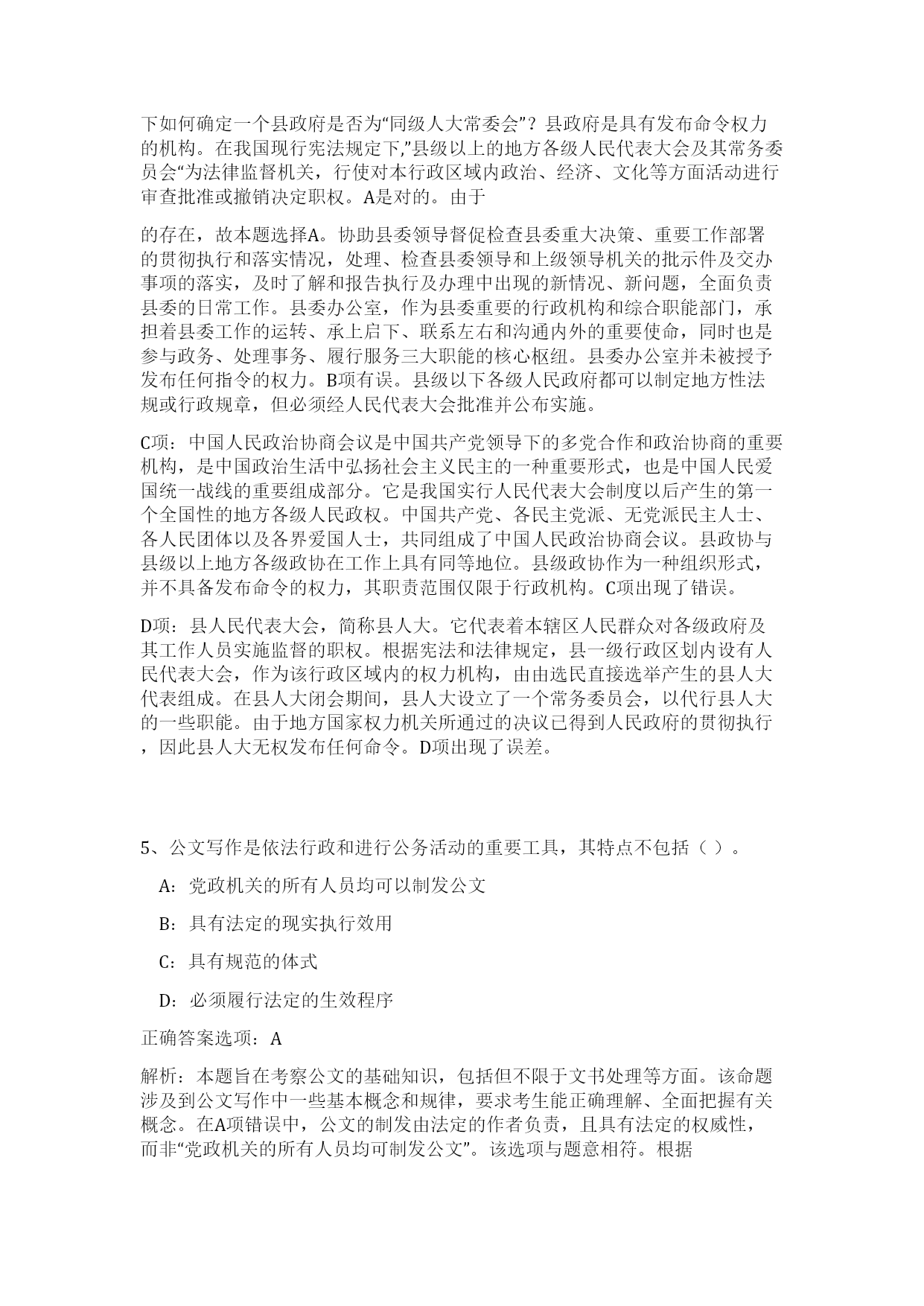 下如何确定一个县政府是否为“同级人大常委会”？县政府是具有发布命令权力的机构。在我国现行宪法规定下,”县级以上的地方各级人民代表大会及其常务委员会“为法律监督机关，行使对本行政区域内政治、经济、文化等方面活动进行审查批准或撤销决定职权。A是对的。由于

的存在，故本题选择A。协助县委领导督促检查县委重大决策、重要工作部署的贯彻执行和落实情况，处理、检查县委领导和上级领导机关的批示件及交办事项的落实，及时了解和报告执行及办理中出现的新情况、新问题，全面负责县委的日常工作。县委办公室，作为县委重要的行政机构和综合职能部门，承担着县委工作的运转、承上启下、联系左右和沟通内外的重要使命，同时也是参与政务、处理事务、履行服务三大职能的核心枢纽。县委办公室并未被授予发布任何指令的权力。B项有误。县级以下各级人民政府都可以制定地方性法规或行政规章，但必须经人民代表大会批准并公布实施。

C项：中国人民政治协商会议是中国共产党领导下的多党合作和政治协商的重要机构，是中国政治生活中弘扬社会主义民主的一种重要形式，也是中国人民爱国统一战线的重要组成部分。它是我国实行人民代表大会制度以后产生的第一个全国性的地方各级人民政权。中国共产党、各民主党派、无党派民主人士、各人民团体以及各界爱国人士，共同组成了中国人民政治协商会议。县政协与县级以上地方各级政协在工作上具有同等地位。县级政协作为一种组织形式，并不具备发布命令的权力，其职责范围仅限于行政机构。C项出现了错误。

D项：县人民代表大会，简称县人大。它代表着本辖区人民群众对各级政府及其工作人员实施监督的职权。根据宪法和法律规定，县一级行政区划内设有人民代表大会，作为该行政区域内的权力机构，由由选民直接选举产生的县人大代表组成。在县人大闭会期间，县人大设立了一个常务委员会，以代行县人大的一些职能。由于地方国家权力机关所通过的决议已得到人民政府的贯彻执行，因此县人大无权发布任何命令。D项出现了误差。

5、公文写作是依法行政和进行公务活动的重要工具，其特点不包括（ ）。

A：党政机关的所有人员均可以制发公文

B：具有法定的现实执行效用

C：具有规范的体式

D：必须履行法定的生效程序

正确答案选项：A

解析：本题旨在考察公文的基础知识，包括但不限于文书处理等方面。该命题涉及到公文写作中一些基本概念和规律，要求考生能正确理解、全面把握有关概念。在A项错误中，公文的制发由法定的作者负责，且具有法定的权威性，而非“党政机关的所有人员均可制发公文”。该选项与题意相符。根据